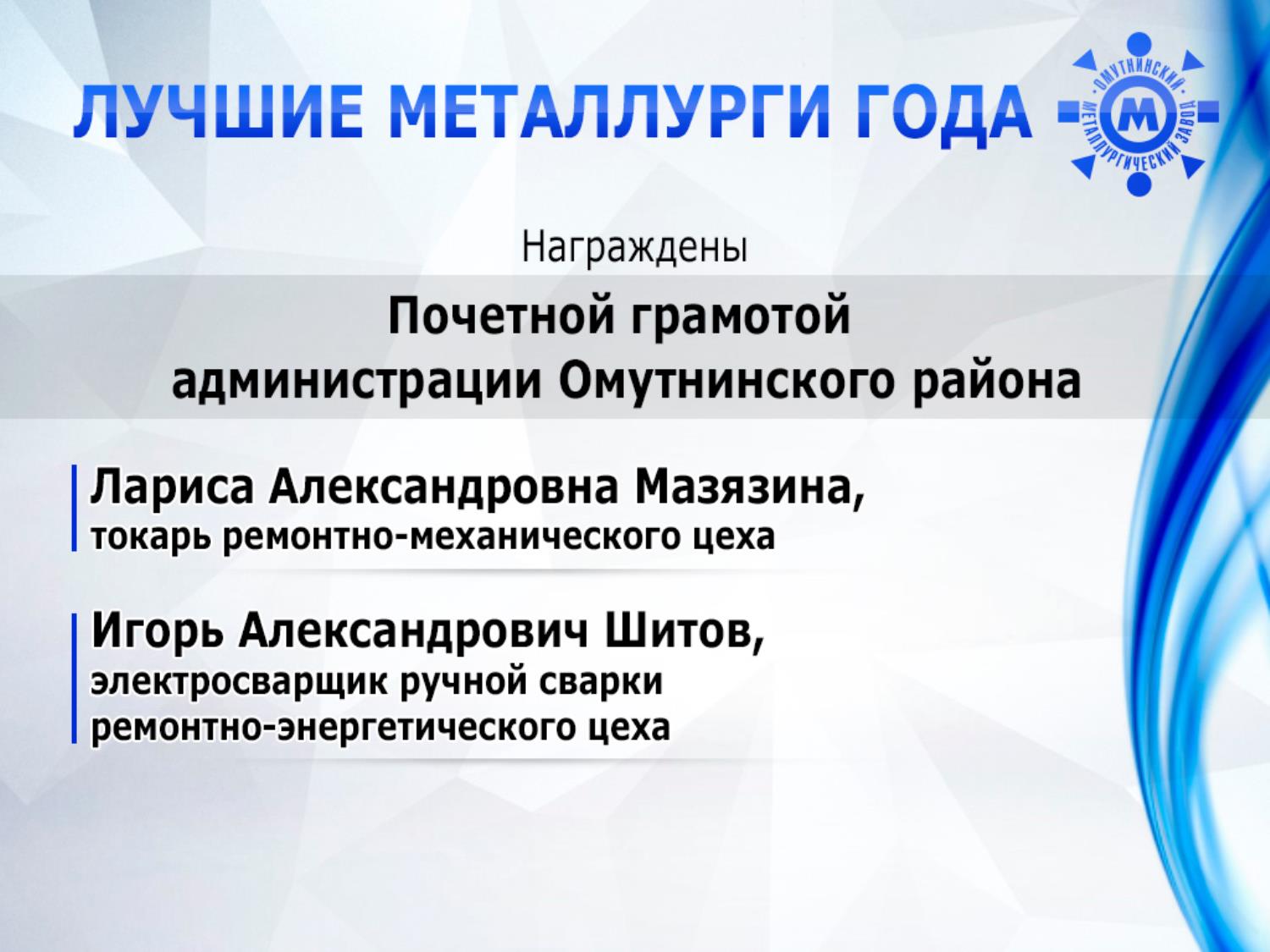 ЛУЧШИЕ МЕТАЛЛУРГИ ГОДА

ОМУТНИНСКИЙ МЕТАЛЛУРГИЧЕСКИЙ ЗАВОД
М

Награждены

Почетной грамотой
администрации Омутнинского района

Лариса Александровна Мазязина,
токарь ремонтно-механического цеха

Игорь Александрович Шитов,
электросварщик ручной сварки
ремонтно-энергетического цеха